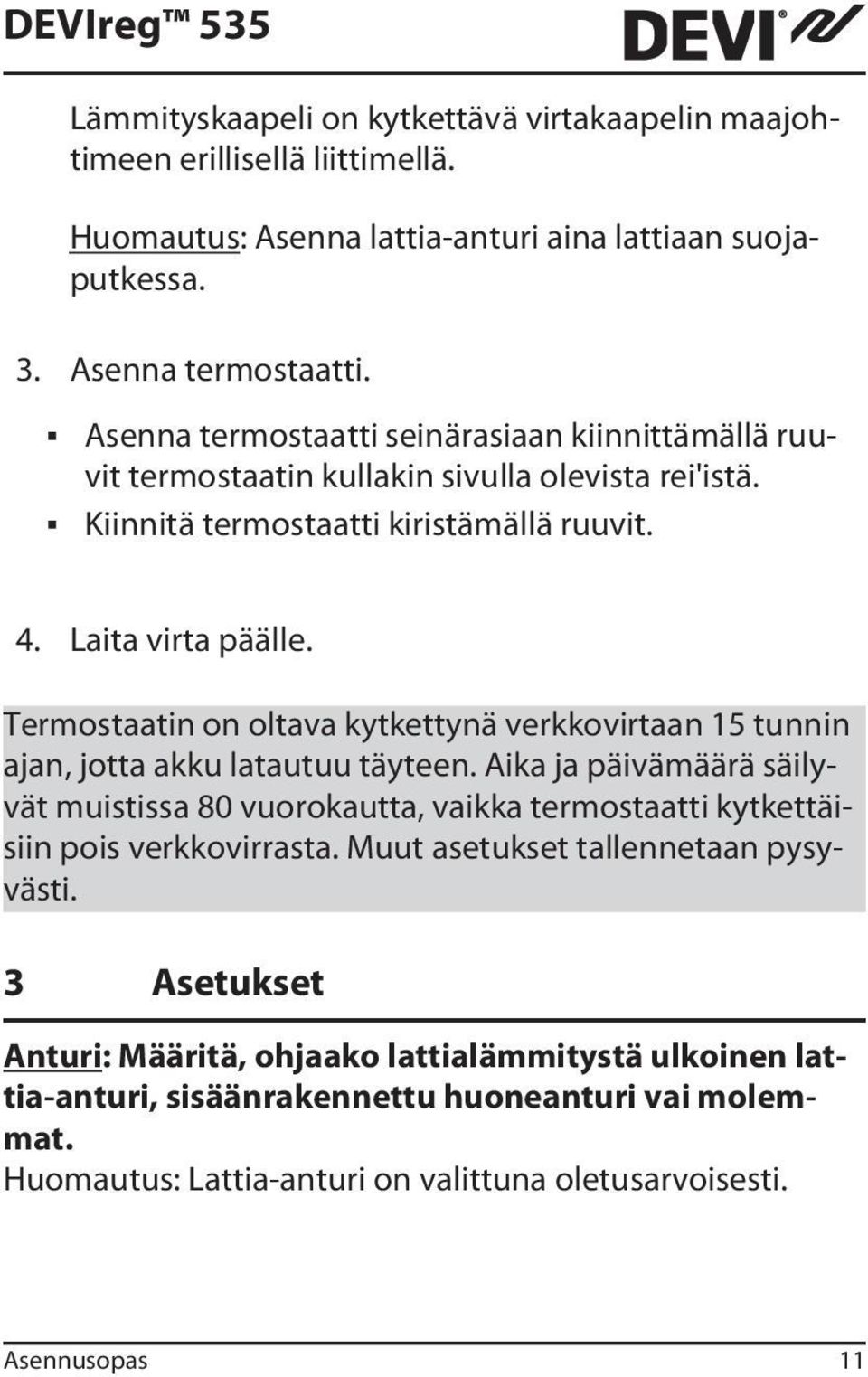 DEVIreg™ 535

DEVI

Lämmityskaapeli on kytkettävä virtakaapelin maajohtimeen erillisellä liittimellä.

Huomautus: Asenna lattia-anturi aina lattiaan suojaputkessa.

3. Asenna termostaatti.

▪ Asenna termostaatti seinärasiaan kiinnittämällä ruuvit termostaatin kullakin sivulla olevista rei'istä.
▪ Kiinnitä termostaatti kiristämällä ruuvit.

4. Laita virta päälle.

Termostaatin on oltava kytkettynä verkkovirtaan 15 tunnin ajan, jotta akku latautuu täyteen. Aika ja päivämäärä säilyvät muistissa 80 vuorokautta, vaikka termostaatti kytkettäisiin pois verkkovirrasta. Muut asetukset tallennetaan pysyvästi.

3 Asetukset

Anturi: Määritä, ohjaako lattialämmitystä ulkoinen lattia-anturi, sisäänrakennettu huoneanturi vai molemmat.
Huomautus: Lattia-anturi on valittuna oletusarvoisesti.

Asennusopas 11